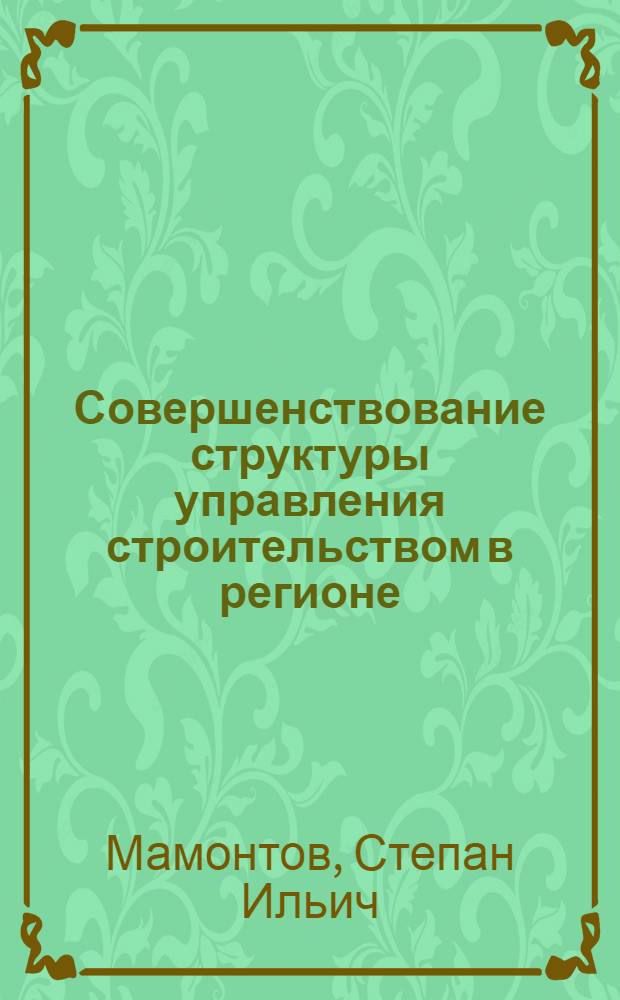 Совершенствование структуры управления строительством в регионе

Мамонтов, Степан Ильич